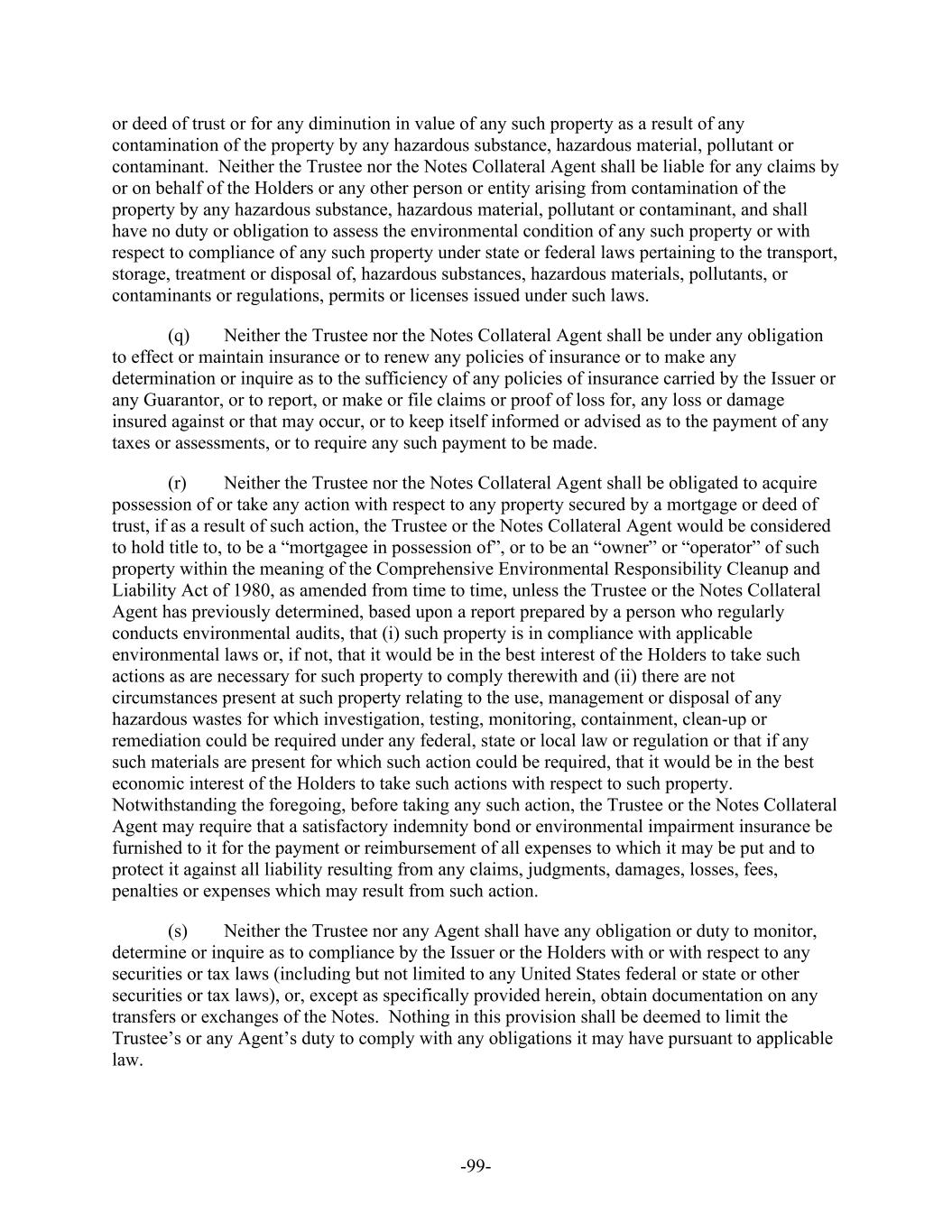 or deed of trust or for any diminution in value of any such property as a result of any contamination of the property by any hazardous substance, hazardous material, pollutant or contaminant. Neither the Trustee nor the Notes Collateral Agent shall be liable for any claims by or on behalf of the Holders or any other person or entity arising from contamination of the property by any hazardous substance, hazardous material, pollutant or contaminant, and shall have no duty or obligation to assess the environmental condition of any such property or with respect to compliance of any such property under state or federal laws pertaining to the transport, storage, treatment or disposal of, hazardous substances, hazardous materials, pollutants, or contaminants or regulations, permits or licenses issued under such laws.

(q) Neither the Trustee nor the Notes Collateral Agent shall be under any obligation to effect or maintain insurance or to renew any policies of insurance or to make any determination or inquire as to the sufficiency of any policies of insurance carried by the Issuer or any Guarantor, or to report, or make or file claims or proof of loss for, any loss or damage insured against or that may occur, or to keep itself informed or advised as to the payment of any taxes or assessments, or to require any such payment to be made.

(r) Neither the Trustee nor the Notes Collateral Agent shall be obligated to acquire possession of or take any action with respect to any property secured by a mortgage or deed of trust, if as a result of such action, the Trustee or the Notes Collateral Agent would be considered to hold title to, to be a “mortgagee in possession of”, or to be an “owner” or “operator” of such property within the meaning of the Comprehensive Environmental Responsibility Cleanup and Liability Act of 1980, as amended from time to time, unless the Trustee or the Notes Collateral Agent has previously determined, based upon a report prepared by a person who regularly conducts environmental audits, that (i) such property is in compliance with applicable environmental laws or, if not, that it would be in the best interest of the Holders to take such actions as are necessary for such property to comply therewith and (ii) there are not circumstances present at such property relating to the use, management or disposal of any hazardous wastes for which investigation, testing, monitoring, containment, clean-up or remediation could be required under any federal, state or local law or regulation or that if any such materials are present for which such action could be required, that it would be in the best economic interest of the Holders to take such actions with respect to such property. Notwithstanding the foregoing, before taking any such action, the Trustee or the Notes Collateral Agent may require that a satisfactory indemnity bond or environmental impairment insurance be furnished to it for the payment or reimbursement of all expenses to which it may be put and to protect it against all liability resulting from any claims, judgments, damages, losses, fees, penalties or expenses which may result from such action.

(s) Neither the Trustee nor any Agent shall have any obligation or duty to monitor, determine or inquire as to compliance by the Issuer or the Holders with or with respect to any securities or tax laws (including but not limited to any United States federal or state or other securities or tax laws), or, except as specifically provided herein, obtain documentation on any transfers or exchanges of the Notes. Nothing in this provision shall be deemed to limit the Trustee’s or any Agent’s duty to comply with any obligations it may have pursuant to applicable law.

-99-